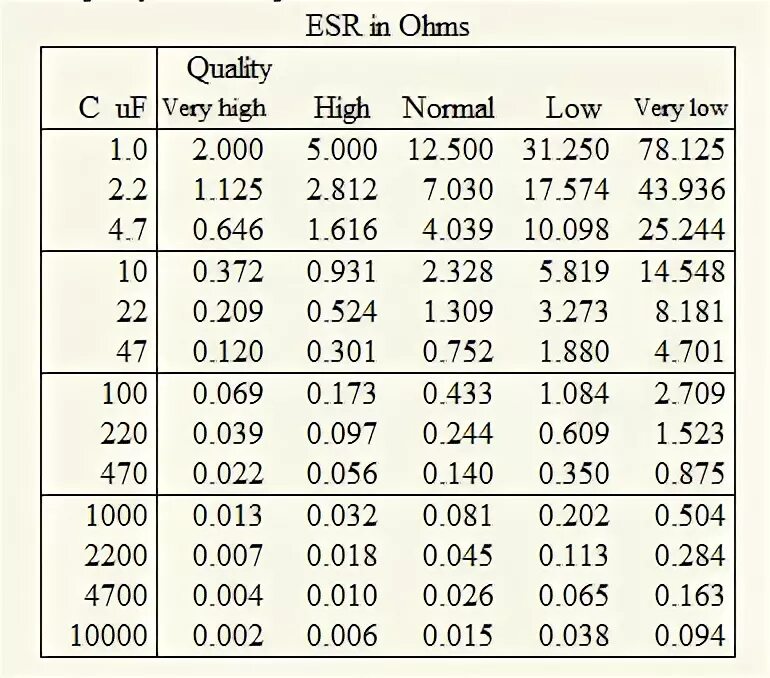 ESR in Ohms

| C uF | Quality Very high | High | Normal | Low | Very low |
|---|---|---|---|---|---|
| 1.0 | 2.000 | 5.000 | 12.500 | 31.250 | 78.125 |
| 2.2 | 1.125 | 2.812 | 7.030 | 17.574 | 43.936 |
| 4.7 | 0.646 | 1.616 | 4.039 | 10.098 | 25.244 |
| 10 | 0.372 | 0.931 | 2.328 | 5.819 | 14.548 |
| 22 | 0.209 | 0.524 | 1.309 | 3.273 | 8.181 |
| 47 | 0.120 | 0.301 | 0.752 | 1.880 | 4.701 |
| 100 | 0.069 | 0.173 | 0.433 | 1.084 | 2.709 |
| 220 | 0.039 | 0.097 | 0.244 | 0.609 | 1.523 |
| 470 | 0.022 | 0.056 | 0.140 | 0.350 | 0.875 |
| 1000 | 0.013 | 0.032 | 0.081 | 0.202 | 0.504 |
| 2200 | 0.007 | 0.018 | 0.045 | 0.113 | 0.284 |
| 4700 | 0.004 | 0.010 | 0.026 | 0.065 | 0.163 |
| 10000 | 0.002 | 0.006 | 0.015 | 0.038 | 0.094 |